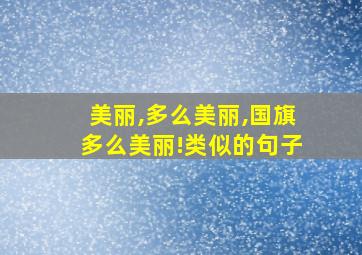 美丽,多么美丽,国旗多么美丽!类似的句子